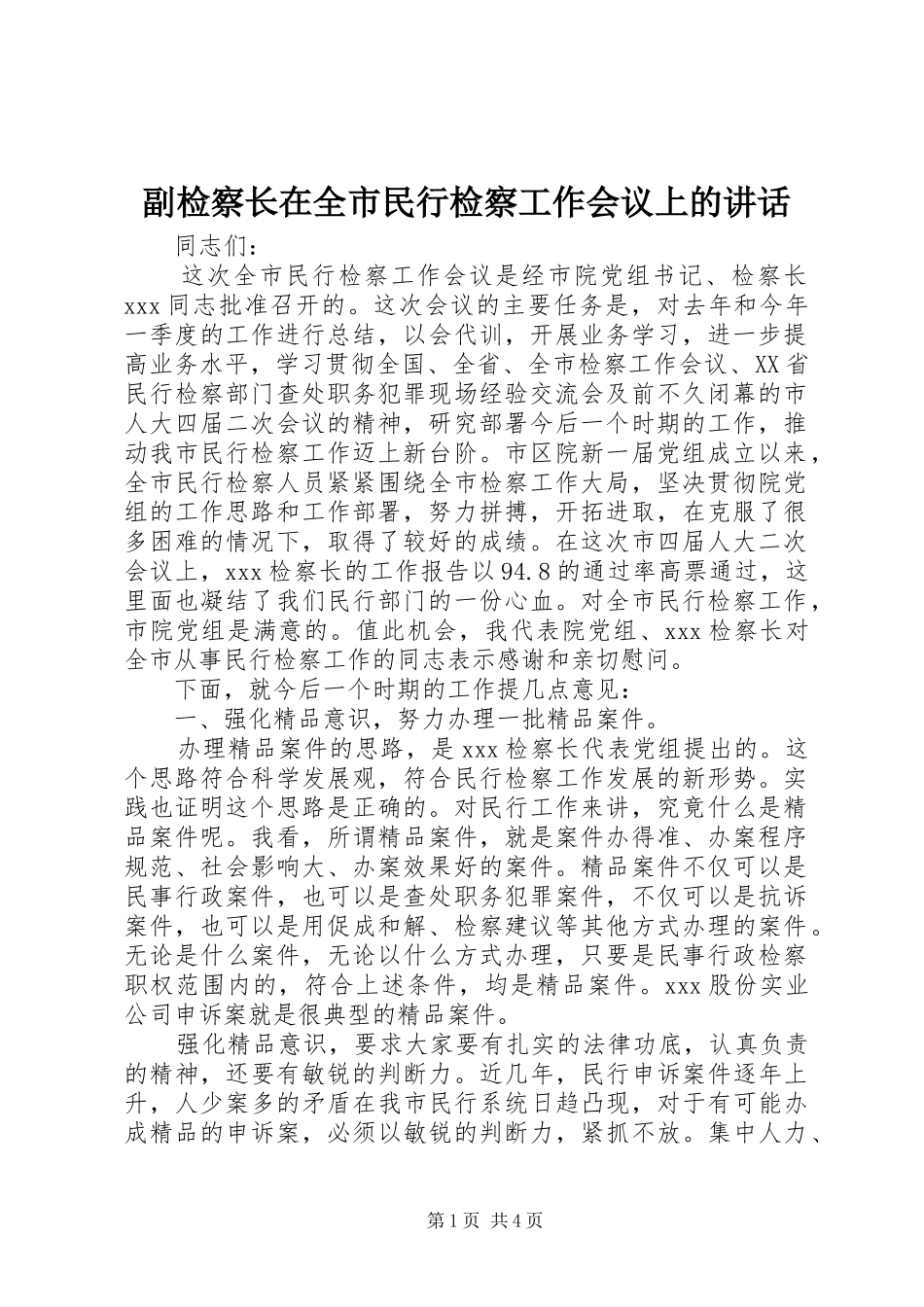 副检察长在全市民行检察工作会议上的讲话

同志们：

这次全市民行检察工作会议是经市院党组书记、检察长xxx同志批准召开的。这次会议的主要任务是，对去年和今年一季度的工作进行总结，以会代训，开展业务学习，进一步提高业务水平，学习贯彻全国、全省、全市检察工作会议、XX省民行检察部门查处职务犯罪现场经验交流会及前不久闭幕的市人大四届二次会议的精神，研究部署今后一个时期的工作，推动我市民行检察工作迈上新台阶。市区院新一届党组成立以来，全市民行检察人员紧紧围绕全市检察工作大局，坚决贯彻院党组的工作思路和工作部署，努力拼搏，开拓进取，在克服了很多困难的情况下，取得了较好的成绩。在这次市四届人大二次会议上，xxx检察长的工作报告以94.8的通过率高票通过，这里面也凝结了我们民行部门的一份心血。对全市民行检察工作，市院党组是满意的。值此机会，我代表院党组、xxx检察长对全市从事民行检察工作的同志表示感谢和亲切慰问。

下面，就今后一个时期的工作提几点意见：

一、强化精品意识，努力办理一批精品案件。

办理精品案件的思路，是xxx检察长代表党组提出的。这个思路符合科学发展观，符合民行检察工作发展的新形势。实践也证明这个思路是正确的。对民行工作来讲，究竟什么是精品案件呢。我看，所谓精品案件，就是案件办得准、办案程序规范、社会影响大、办案效果好的案件。精品案件不仅可以是民事行政案件，也可以是查处职务犯罪案件，不仅可以是抗诉案件，也可以是用促成和解、检察建议等其他方式办理的案件。无论是什么案件，无论以什么方式办理，只要是民事行政检察职权范围内的，符合上述条件，均是精品案件。xxx股份实业公司申诉案就是很典型的精品案件。

强化精品意识，要求大家要有扎实的法律功底，认真负责的精神，还要有敏锐的判断力。近几年，民行申诉案件逐年上升，人少案多的矛盾在我市民行系统日趋凸现，对于有可能办成精品的申诉案，必须以敏锐的判断力，紧抓不放。集中人力、

第1页 共4页